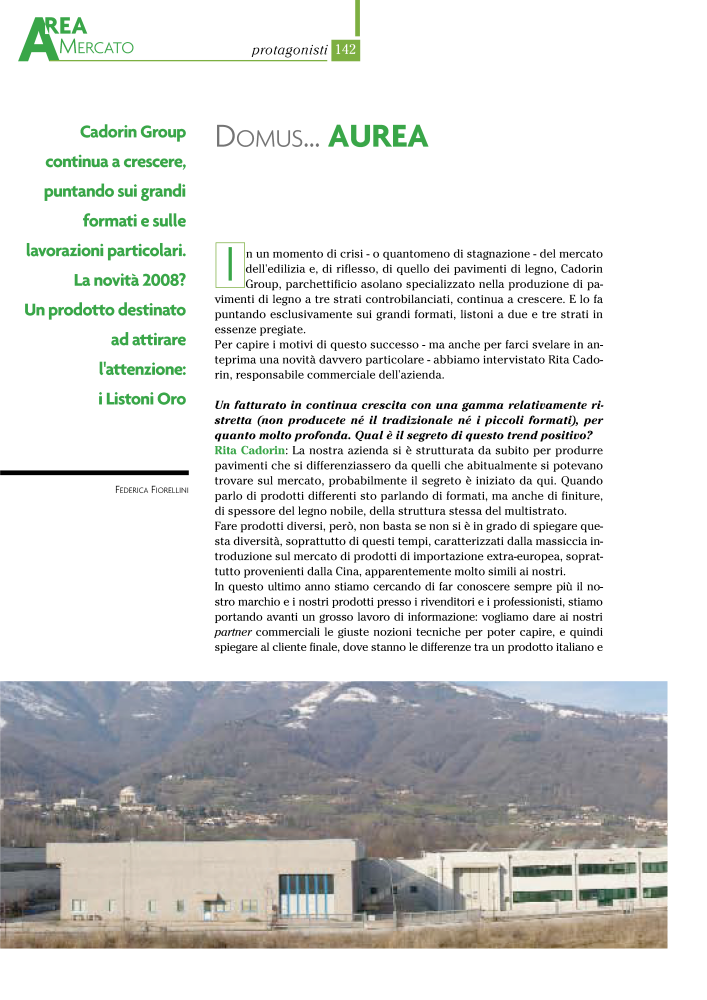 AREA
MERCATO

protagonisti 142

Cadorin Group continua a crescere, puntando sui grandi formati e sulle lavorazioni particolari. La novità 2008? Un prodotto destinato ad attirare l'attenzione: i Listoni Oro

FEDERICA FIORELLINI

DOMUS... AUREA

In un momento di crisi - o quantomeno di stagnazione - del mercato dell'edilizia e, di riflesso, di quello dei pavimenti di legno, Cadorin Group, parchettificio asolano specializzato nella produzione di pavimenti di legno a tre strati controbilanciati, continua a crescere. E lo fa puntando esclusivamente sui grandi formati, listoni a due e tre strati in essenze pregiate.
Per capire i motivi di questo successo - ma anche per farci svelare in anteprima una novità davvero particolare - abbiamo intervistato Rita Cadorin, responsabile commerciale dell'azienda.

Un fatturato in continua crescita con una gamma relativamente ristretta (non producete né il tradizionale né i piccoli formati), per quanto molto profonda. Qual è il segreto di questo trend positivo?
Rita Cadorin: La nostra azienda si è strutturata da subito per produrre pavimenti che si differenziassero da quelli che abitualmente si potevano trovare sul mercato, probabilmente il segreto è iniziato da qui. Quando parlo di prodotti differenti sto parlando di formati, ma anche di finiture, di spessore del legno nobile, della struttura stessa del multistrato.
Fare prodotti diversi, però, non basta se non si è in grado di spiegare questa diversità, soprattutto di questi tempi, caratterizzati dalla massiccia introduzione sul mercato di prodotti di importazione extra-europea, soprattutto provenienti dalla Cina, apparentemente molto simili ai nostri.
In questo ultimo anno stiamo cercando di far conoscere sempre più il nostro marchio e i nostri prodotti presso i rivenditori e i professionisti, stiamo portando avanti un grosso lavoro di informazione: vogliamo dare ai nostri partner commerciali le giuste nozioni tecniche per poter capire, e quindi spiegare al cliente finale, dove stanno le differenze tra un prodotto italiano e